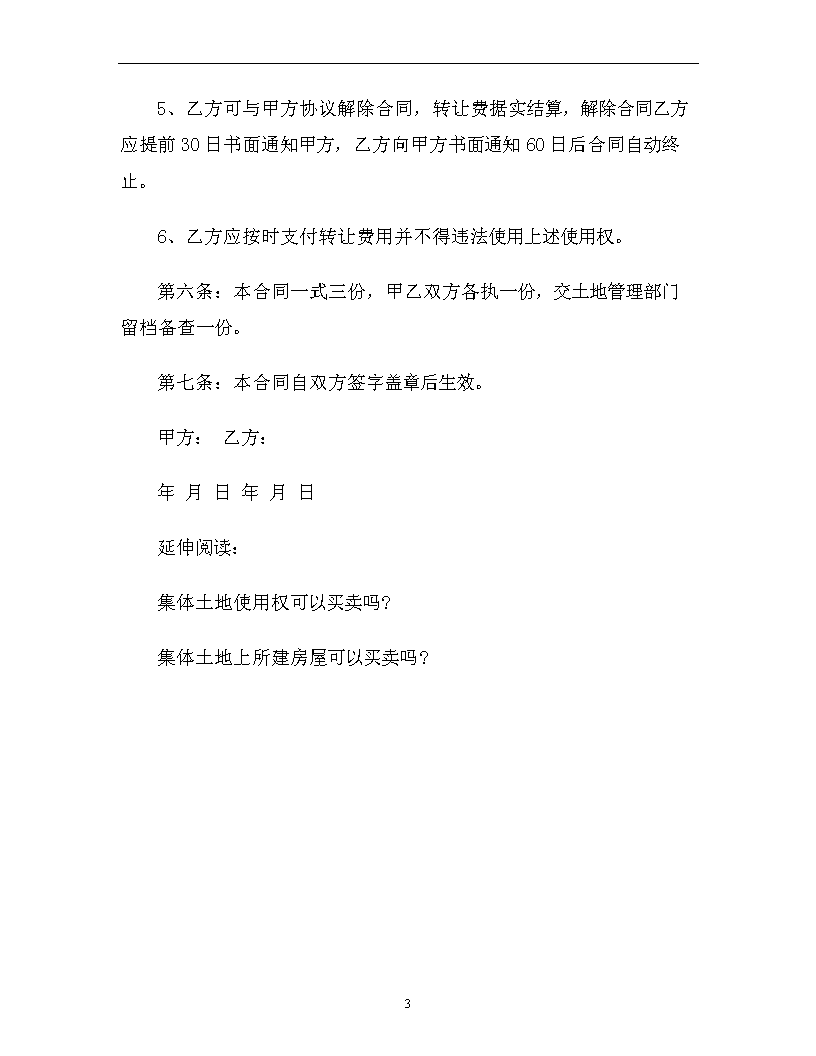 5、乙方可与甲方协议解除合同，转让费据实结算，解除合同乙方应提前 30 日书面通知甲方，乙方向甲方书面通知 60 日后合同自动终止。

6、乙方应按时支付转让费用并不得违法使用上述使用权。

第六条：本合同一式三份，甲乙双方各执一份，交土地管理部门留档备查一份。

第七条：本合同自双方签字盖章后生效。

甲方：　乙方：

年 月 日 年 月 日

延伸阅读：

集体土地使用权可以买卖吗?

集体土地上所建房屋可以买卖吗？

3